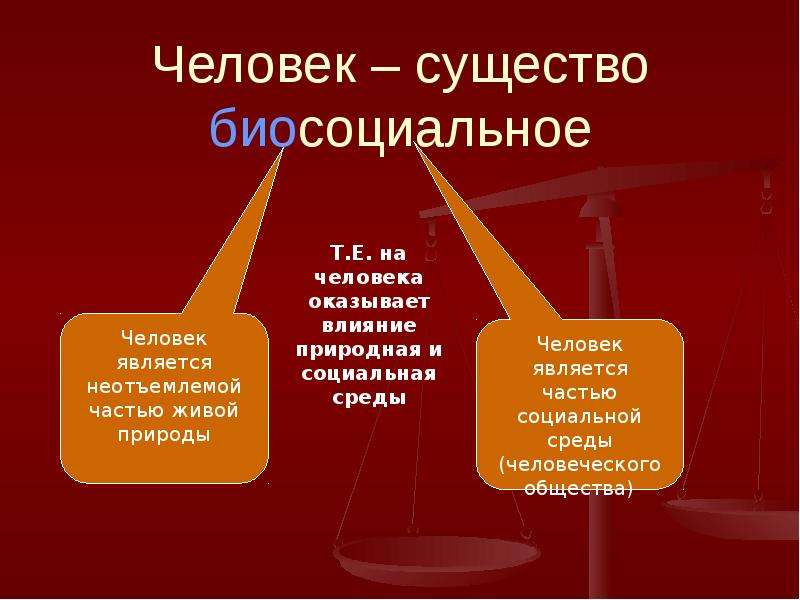 Человек – существо биосоциальное

Человек является неотъемлемой частью живой природы

Т.Е. на человека оказывает влияние природная и социальная среды

Человек является частью социальной среды (человеческого общества)